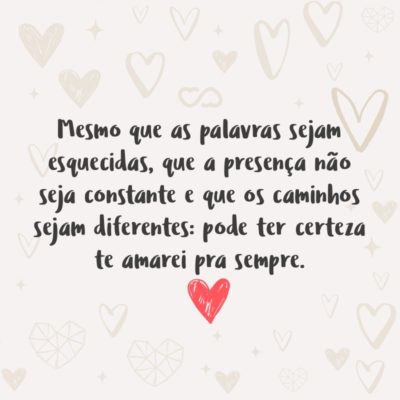 Mesmo que as palavras sejam esquecidas, que a presença não seja constante e que os caminhos sejam diferentes: pode ter certeza te amarei pra sempre.